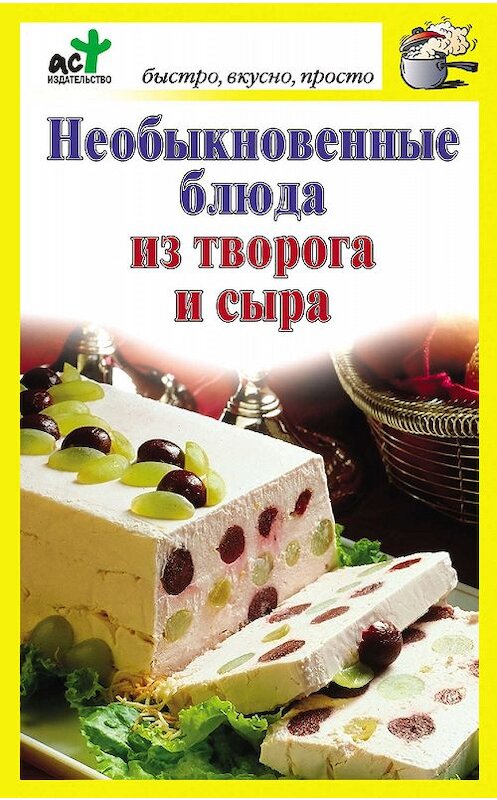 аст
ИЗДАТЕЛЬСТВО

быстро, вкусно, просто

Необыкновенные блюда из творога и сыра